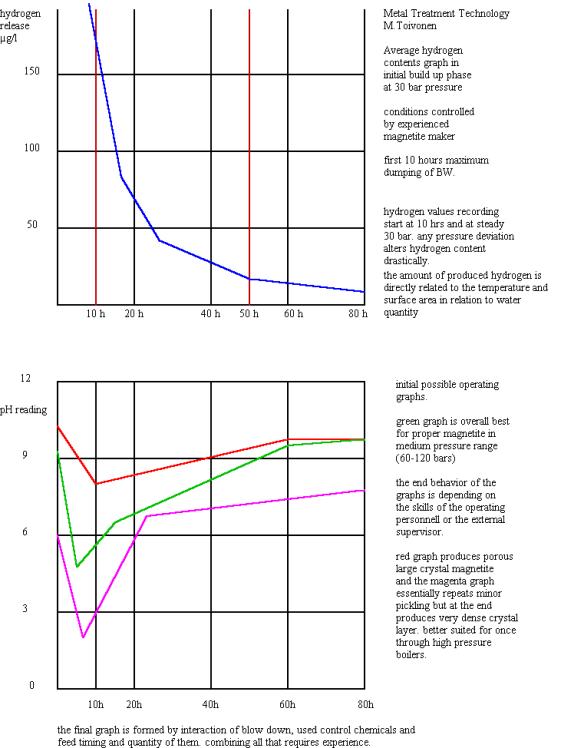 hydrogen release µg/l

150

100

50

10 h 20 h 40 h 50 h 60 h 80 h

Metal Treatment Technology
M.Toivonen

Average hydrogen contents graph in initial build up phase at 30 bar pressure

conditions controlled by experienced magnetite maker

first 10 hours maximum dumping of BW.

hydrogen values recording start at 10 hrs and at steady 30 bar. any pressure deviation alters hydrogen content drastically.
the amount of produced hydrogen is directly related to the temperature and surface area in relation to water quantity

12

pH reading

9

6

3

0

10h 20h 40h 60h 80h

initial possible operating graphs.

green graph is overall best for proper magnetite in medium pressure range (60-120 bars)

the end behavior of the graphs is depending on the skills of the operating personnell or the external supervisor.

red graph produces porous large crystal magnetite and the magenta graph essentially repeats minor pickling but at the end produces very dense crystal layer. better suited for once through high pressure boilers.

the final graph is formed by interaction of blow down, used control chemicals and feed timing and quantity of them. combining all that requires experience.